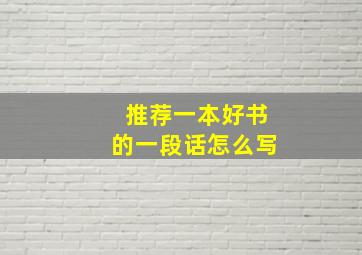 推荐一本好书
的一段话怎么写